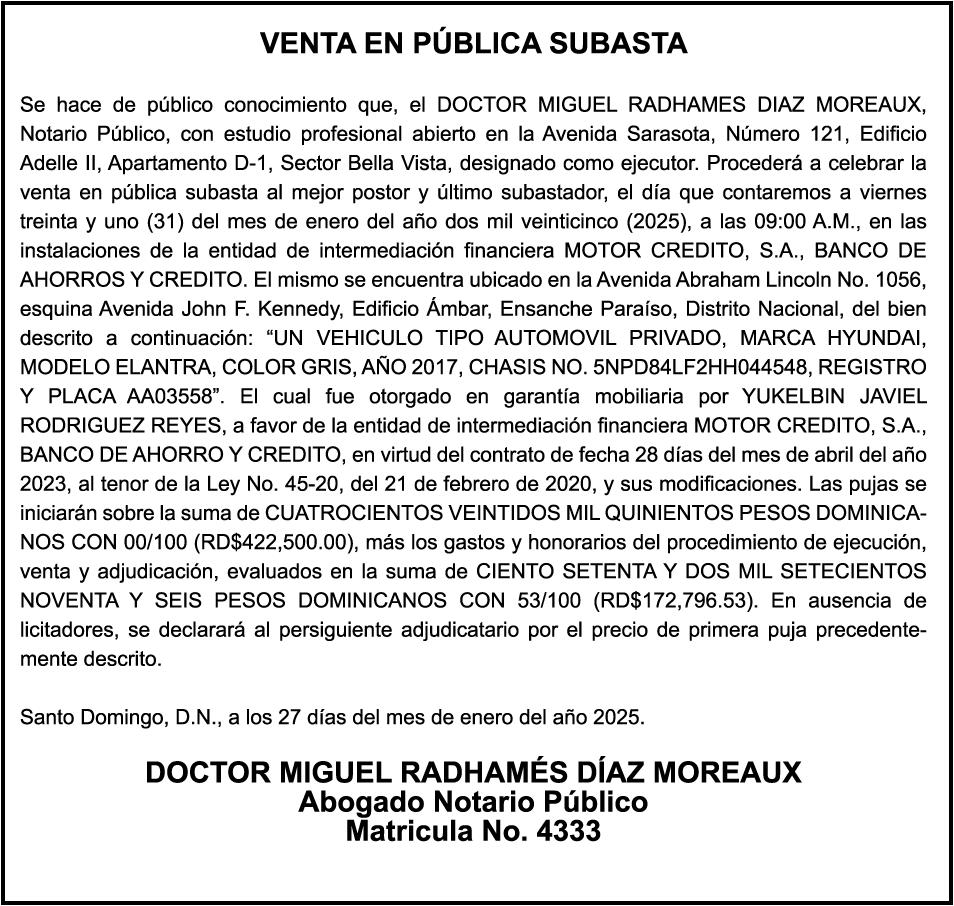 VENTA EN PÚBLICA SUBASTA

Se hace de público conocimiento que, el DOCTOR MIGUEL RADHAMES DIAZ MOREAUX, Notario Público, con estudio profesional abierto en la Avenida Sarasota, Número 121, Edificio Adelle II, Apartamento D-1, Sector Bella Vista, designado como ejecutor. Procederá a celebrar la venta en pública subasta al mejor postor y último subastador, el día que contaremos a viernes treinta y uno (31) del mes de enero del año dos mil veinticinco (2025), a las 09:00 A.M., en las instalaciones de la entidad de intermediación financiera MOTOR CREDITO, S.A., BANCO DE AHORROS Y CREDITO. El mismo se encuentra ubicado en la Avenida Abraham Lincoln No. 1056, esquina Avenida John F. Kennedy, Edificio Ámbar, Ensanche Paraíso, Distrito Nacional, del bien descrito a continuación: "UN VEHICULO TIPO AUTOMOVIL PRIVADO, MARCA HYUNDAI, MODELO ELANTRA, COLOR GRIS, AÑO 2017, CHASIS NO. 5NPD84LF2HH044548, REGISTRO Y PLACA AA03558". El cual fue otorgado en garantía mobiliaria por YUKELBIN JAVIEL RODRIGUEZ REYES, a favor de la entidad de intermediación financiera MOTOR CREDITO, S.A., BANCO DE AHORRO Y CREDITO, en virtud del contrato de fecha 28 días del mes de abril del año 2023, al tenor de la Ley No. 45-20, del 21 de febrero de 2020, y sus modificaciones. Las pujas se iniciarán sobre la suma de CUATROCIENTOS VEINTIDOS MIL QUINIENTOS PESOS DOMINICANOS CON 00/100 (RD$422,500.00), más los gastos y honorarios del procedimiento de ejecución, venta y adjudicación, evaluados en la suma de CIENTO SETENTA Y DOS MIL SETECIENTOS NOVENTA Y SEIS PESOS DOMINICANOS CON 53/100 (RD$172,796.53). En ausencia de licitadores, se declarará al persiguiente adjudicatario por el precio de primera puja precedentemente descrito.

Santo Domingo, D.N., a los 27 días del mes de enero del año 2025.

DOCTOR MIGUEL RADHAMÉS DÍAZ MOREAUX
Abogado Notario Público
Matricula No. 4333